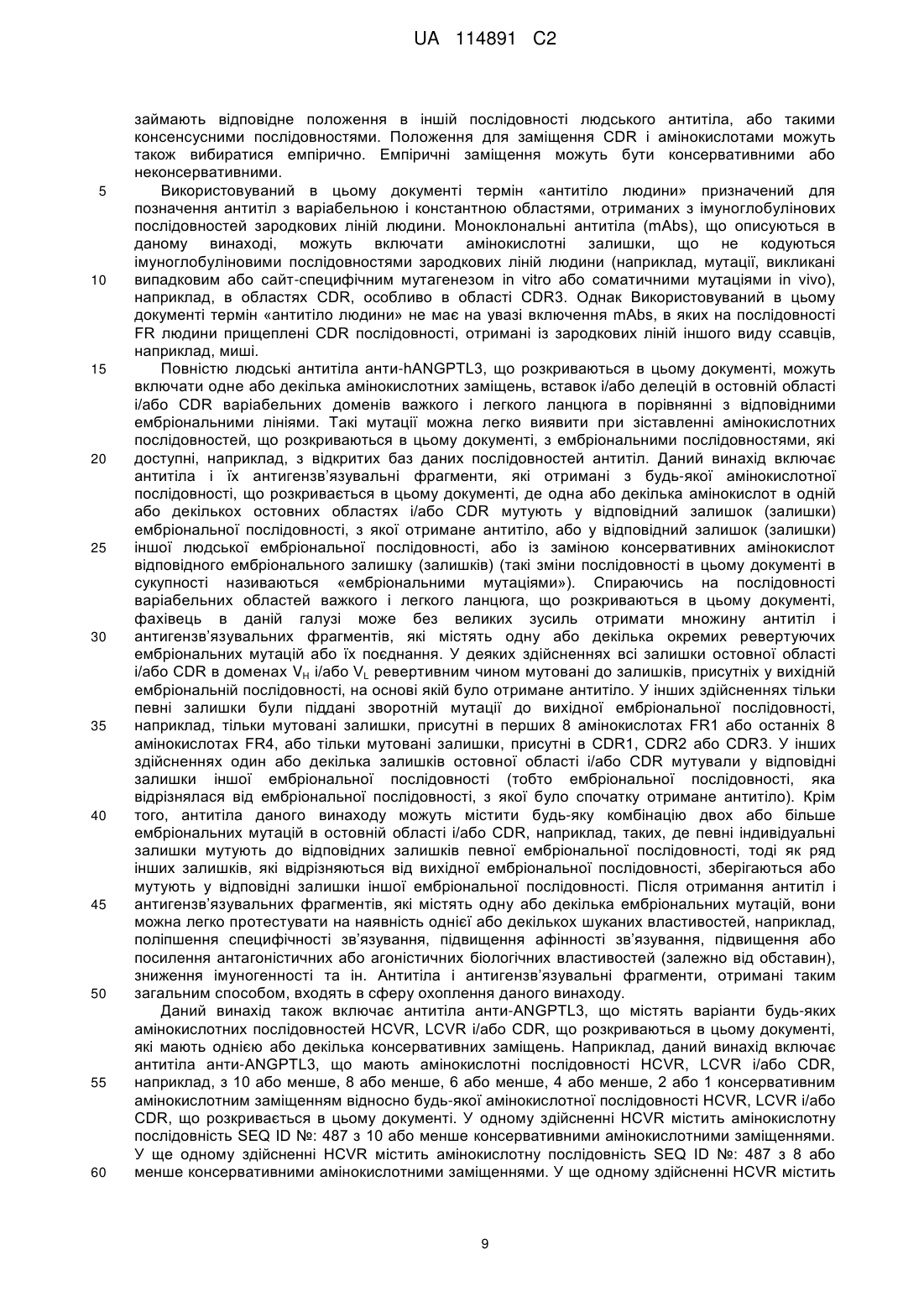 UA 114891 C2

займають відповідне положення в іншій послідовності людського антитіла, або такими консенсусними послідовностями. Положення для заміщення CDR і амінокислотами можуть також вибиратися емпірично. Емпіричні заміщення можуть бути консервативними або неконсервативними.

5 Використовуваний в цьому документі термін «антитіло людини» призначений для позначення антитіл з варіабельною і константною областями, отриманих з імуноглобулінових послідовностей зародкових ліній людини. Моноклональні антитіла (mAbs), що описуються в даному винаході, можуть включати амінокислотні залишки, що не кодуються імуноглобуліновими послідовностями зародкових ліній людини (наприклад, мутації, викликані 10 випадковим або сайт-специфічним мутагенезом in vitro або соматичними мутаціями in vivo), наприклад, в областях CDR, особливо в області CDR3. Однак Використовуваний в цьому документі термін «антитіло людини» не має на увазі включення mAbs, в яких на послідовності FR людини прищеплені CDR послідовності, отримані із зародкових ліній іншого виду ссавців, наприклад, миші.

15 Повністю людські антитіла анти-hANGPTL3, що розкриваються в цьому документі, можуть включати одне або декілька амінокислотних заміщень, вставок і/або делецій в остовній області і/або CDR варіабельних доменів важкого і легкого ланцюга в порівнянні з відповідними ембріональними лініями. Такі мутації можна легко виявити при зіставленні амінокислотних послідовностей, що розкриваються в цьому документі, з ембріональними послідовностями, які 20 доступні, наприклад, з відкритих баз даних послідовностей антитіл. Даний винахід включає антитіла і їх антигензв'язувальні фрагменти, які отримані з будь-якої амінокислотної послідовності, що розкривається в цьому документі, де одна або декілька амінокислот в одній або декількох остовних областях і/або CDR мутують у відповідний залишок (залишки) ембріональної послідовності, з якої отримане антитіло, або у відповідний залишок (залишки) 25 іншої людської ембріональної послідовності, або із заміною консервативних амінокислот відповідного ембріонального залишку (залишків) (такі зміни послідовності в цьому документі в сукупності називаються «ембріональними мутаціями»). Спираючись на послідовності варіабельних областей важкого і легкого ланцюга, що розкриваються в цьому документі, фахівець в даній галузі може без великих зусиль отримати множину антитіл і 30 антигензв'язувальних фрагментів, які містять одну або декілька окремих ревертуючих ембріональних мутацій або їх поєднання. У деяких здійсненнях всі залишки остовної області і/або CDR в доменах $V_H$ і/або $V_L$ ревертивним чином мутовані до залишків, присутніх у вихідній ембріональній послідовності, на основі якій було отримане антитіло. У інших здійсненнях тільки певні залишки були піддані зворотній мутації до вихідної ембріональної послідовності, 35 наприклад, тільки мутовані залишки, присутні в перших 8 амінокислотах FR1 або останніх 8 амінокислотах FR4, або тільки мутовані залишки, присутні в CDR1, CDR2 або CDR3. У інших здійсненнях один або декілька залишків остовної області і/або CDR мутували у відповідні залишки іншої ембріональної послідовності (тобто ембріональної послідовності, яка відрізнялася від ембріональної послідовності, з якої було спочатку отримане антитіло). Крім 40 того, антитіла даного винаходу можуть містити будь-яку комбінацію двох або більше ембріональних мутацій в остовній області і/або CDR, наприклад, таких, де певні індивідуальні залишки мутують до відповідних залишків певної ембріональної послідовності, тоді як ряд інших залишків, які відрізняються від вихідної ембріональної послідовності, зберігаються або мутують у відповідні залишки іншої ембріональної послідовності. Після отримання антитіл і 45 антигензв'язувальних фрагментів, які містять одну або декілька ембріональних мутацій, вони можна легко протестувати на наявність однієї або декількох шуканих властивостей, наприклад, поліпшення специфічності зв'язування, підвищення афінності зв'язування, підвищення або посилення антагоністичних або агоністичних біологічних властивостей (залежно від обставин), зниження імуногенності та ін. Антитіла і антигензв'язувальні фрагменти, отримані таким 50 загальним способом, входять в сферу охоплення даного винаходу.

Даний винахід також включає антитіла анти-ANGPTL3, що містять варіанти будь-яких амінокислотних послідовностей HCVR, LCVR і/або CDR, що розкриваються в цьому документі, які мають однією або декілька консервативних заміщень. Наприклад, даний винахід включає антитіла анти-ANGPTL3, що мають амінокислотні послідовності HCVR, LCVR і/або CDR, 55 наприклад, з 10 або менше, 8 або менше, 6 або менше, 4 або менше, 2 або 1 консервативним амінокислотним заміщенням відносно будь-якої амінокислотної послідовності HCVR, LCVR і/або CDR, що розкривається в цьому документі. У одному здійсненні HCVR містить амінокислотну послідовність SEQ ID №: 487 з 10 або менше консервативними амінокислотними заміщеннями. У ще одному здійсненні HCVR містить амінокислотну послідовність SEQ ID №: 487 з 8 або 60 менше консервативними амінокислотними заміщеннями. У ще одному здійсненні HCVR містить

9